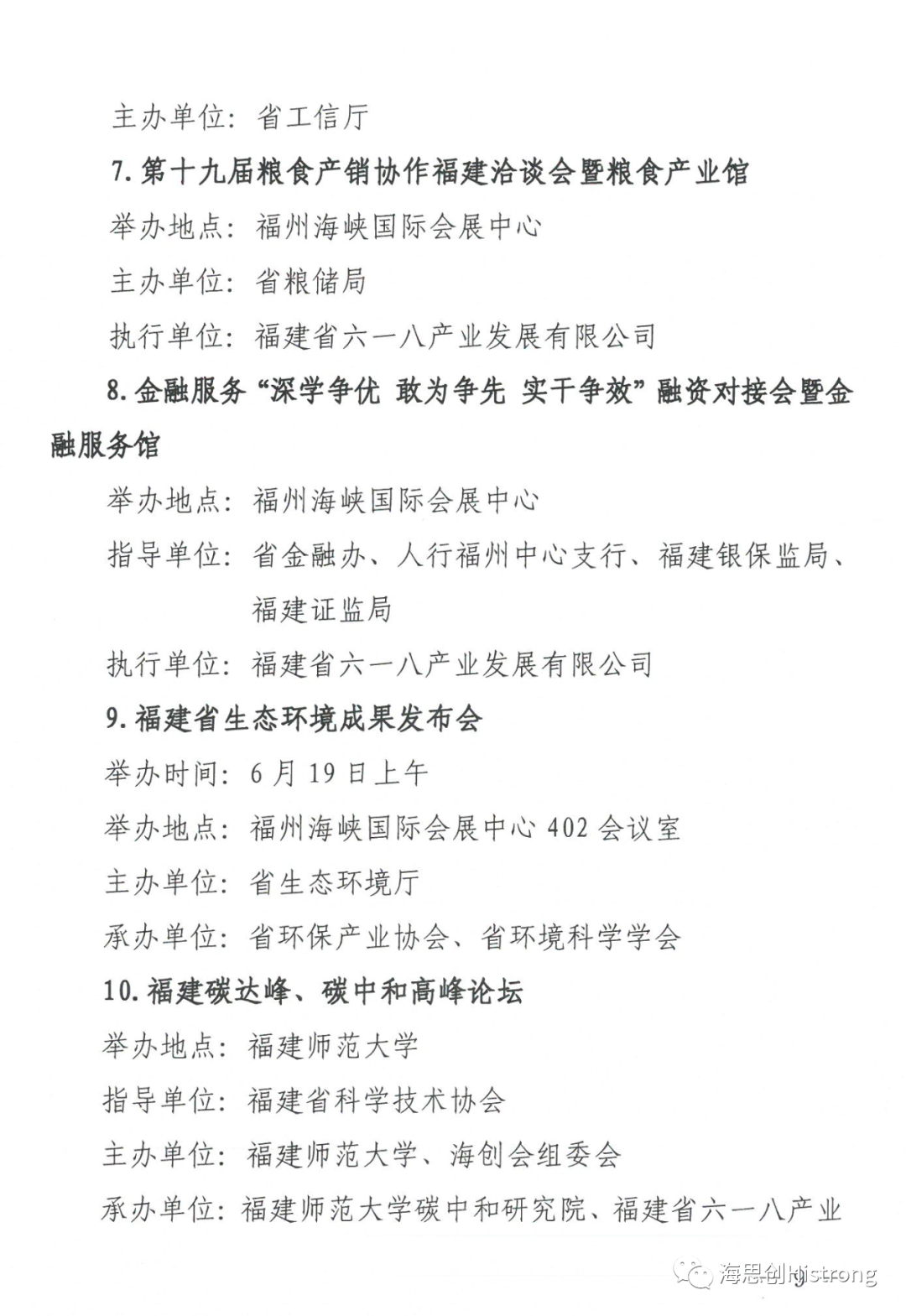 主办单位：省工信厅

7. 第十九届粮食产销协作福建洽谈会暨粮食产业馆

举办地点：福州海峡国际会展中心

主办单位：省粮储局

执行单位：福建省六一八产业发展有限公司

8. 金融服务“深学争优 敢为争先 实干争效”融资对接会暨金融服务馆

举办地点：福州海峡国际会展中心

指导单位：省金融办、人行福州中心支行、福建银保监局、福建证监局

执行单位：福建省六一八产业发展有限公司

9. 福建省生态环境成果发布会

举办时间：6月19日上午

举办地点：福州海峡国际会展中心402会议室

主办单位：省生态环境厅

承办单位：省环保产业协会、省环境科学学会

10. 福建碳达峰、碳中和高峰论坛

举办地点：福建师范大学

指导单位：福建省科学技术协会

主办单位：福建师范大学、海创会组委会

承办单位：福建师范大学碳中和研究院、福建省六一八产业

海思创Histrong